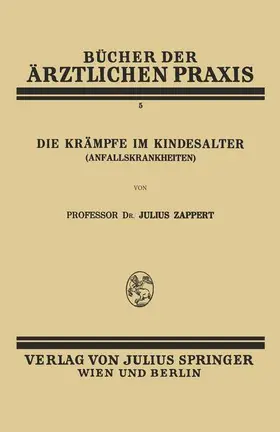 BÜCHER DER
ÄRZTLICHEN PRAXIS

5

DIE KRÄMPFE IM KINDESALTER
(ANFALLSKRANKHEITEN)

VON

PROFESSOR DR. JULIUS ZAPPERT

VERLAG VON JULIUS SPRINGER
WIEN UND BERLIN